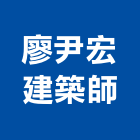 廖尹宏
建築師